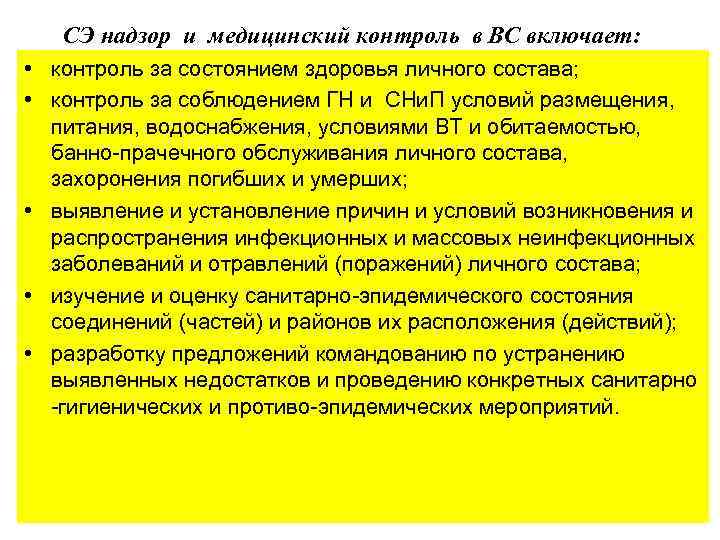 СЭ надзор и медицинский контроль в ВС включает:

• контроль за состоянием здоровья личного состава;
• контроль за соблюдением ГН и СНиП условий размещения, питания, водоснабжения, условиями ВТ и обитаемостью, банно-прачечного обслуживания личного состава, захоронения погибших и умерших;
• выявление и установление причин и условий возникновения и распространения инфекционных и массовых неинфекционных заболеваний и отравлений (поражений) личного состава;
• изучение и оценку санитарно-эпидемического состояния соединений (частей) и районов их расположения (действий);
• разработку предложений командованию по устранению выявленных недостатков и проведению конкретных санитарно -гигиенических и противо-эпидемических мероприятий.